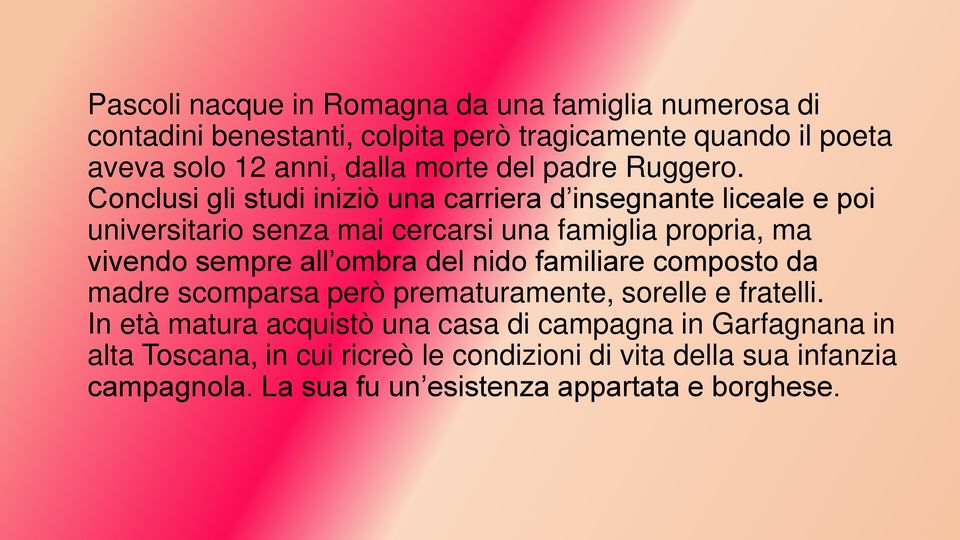 Pascoli nacque in Romagna da una famiglia numerosa di contadini benestanti, colpita però tragicamente quando il poeta aveva solo 12 anni, dalla morte del padre Ruggero.
Conclusi gli studi iniziò una carriera d’insegnante liceale e poi universitario senza mai cercarsi una famiglia propria, ma vivendo sempre all’ombra del nido familiare composto da madre scomparsa però prematuramente, sorelle e fratelli.
In età matura acquistò una casa di campagna in Garfagnana in alta Toscana, in cui ricreò le condizioni di vita della sua infanzia campagnola. La sua fu un’esistenza appartata e borghese.